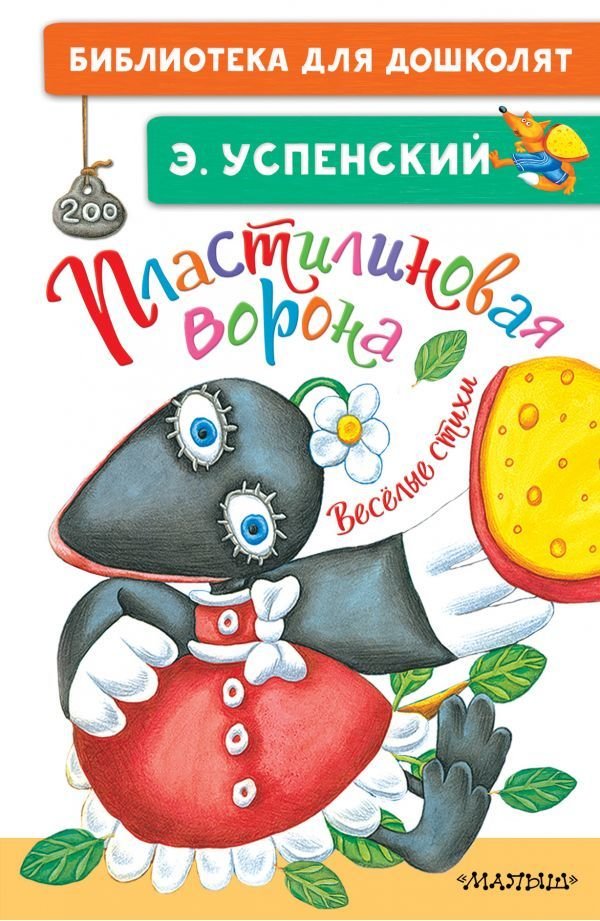 БИБЛИОТЕКА ДЛЯ ДОШКОЛЯТ

Э. УСПЕНСКИЙ

200

Пластилиновая ворона

Весёлые стихи

«МАЛЫШ»